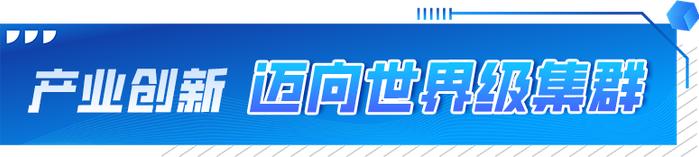 产业创新 迈向世界级集群